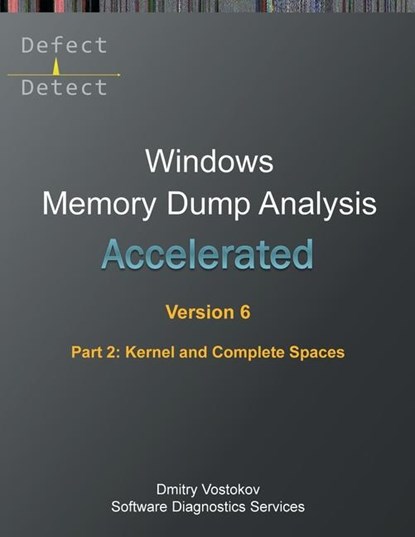 Defect
Detect

Windows
Memory Dump Analysis
Accelerated

Version 6

Part 2: Kernel and Complete Spaces

Dmitry Vostokov
Software Diagnostics Services